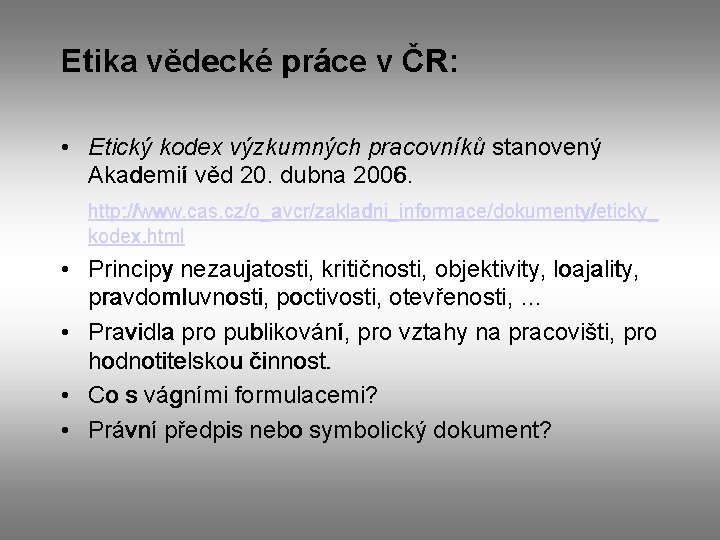 Etika vědecké práce v ČR:

• Etický kodex výzkumných pracovníků stanovený Akademií věd 20. dubna 2006.

http://www.cas.cz/o_avcr/zakladni_informace/dokumenty/eticky_kodex.html

• Principy nezaujatosti, kritičnosti, objektivity, loajality, pravdomluvnosti, poctivosti, otevřenosti, ...

• Pravidla pro publikování, pro vztahy na pracovišti, pro hodnotitelskou činnost.

• Co s vágními formulacemi?

• Právní předpis nebo symbolický dokument?